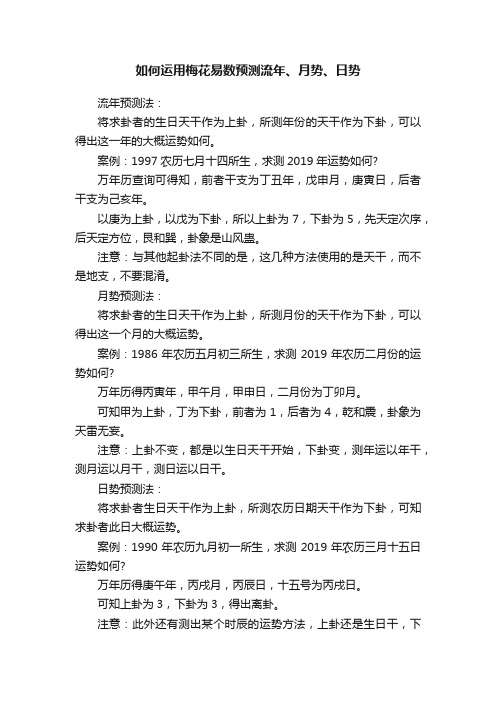 如何运用梅花易数预测流年、月势、日势

流年预测法：

将求卦者的生日天干作为上卦，所测年份的天干作为下卦，可以得出这一年的大概运势如何。

案例：1997 农历七月十四所生，求测 2019 年运势如何?

万年历查询可得知，前者干支为丁丑年，戊申月，庚寅日，后者干支为己亥年。

以庚为上卦，以戊为下卦，所以上卦为 7，下卦为 5，先天定次序，后天定方位，艮和巽，卦象是山风蛊。

注意：与其他起卦法不同的是，这几种方法使用的是天干，而不是地支，不要混淆。

月势预测法：

将求卦者的生日天干作为上卦，所测月份的天干作为下卦，可以得出这一个月的大概运势。

案例：1986 年农历五月初三所生，求测 2019 年农历二月份的运势如何?

万年历得丙寅年，甲午月，甲申日，二月份为丁卯月。

可知甲为上卦，丁为下卦，前者为 1，后者为 4，乾和震，卦象为天雷无妄。

注意：上卦不变，都是以生日天干开始，下卦变，测年运以年干，测月运以月干，测日运以日干。

日势预测法：

将求卦者生日天干作为上卦，所测农历日期天干作为下卦，可知求卦者此日大概运势。

案例：1990 年农历九月初一所生，求测 2019 年农历三月十五日运势如何?

万年历得庚午年，丙戌月，丙辰日，十五号为丙戌日。

可知上卦为 3，下卦为 3，得出离卦。

注意：此外还有测出某个时辰的运势方法，上卦还是生日干，下